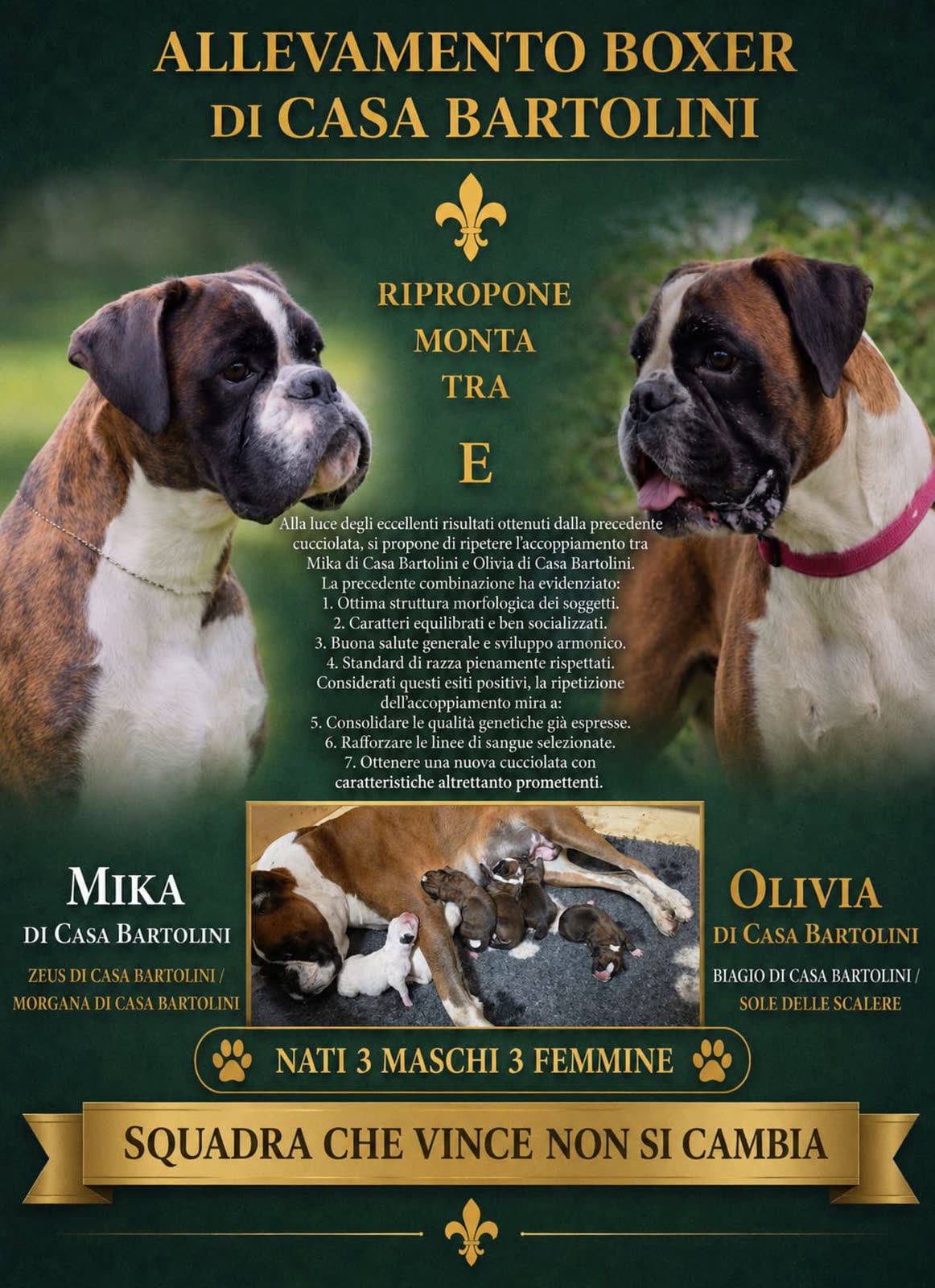 ALLEVAMENTO BOXER
DI CASA BARTOLINI

RIPROPONE
MONTA
TRA

E

Alla luce degli eccellenti risultati ottenuti dalla precedente cucciolata, si propone di ripetere l'accoppiamento tra Mika di Casa Bartolini e Olivia di Casa Bartolini.
La precedente combinazione ha evidenziato:
1. Ottima struttura morfologica dei soggetti.
2. Caratteri equilibrati e ben socializzati.
3. Buona salute generale e sviluppo armonico.
4. Standard di razza pienamente rispettati.
Considerati questi esiti positivi, la ripetizione dell'accoppiamento mira a:
5. Consolidare le qualità genetiche già espresse.
6. Rafforzare le linee di sangue selezionate.
7. Ottenere una nuova cucciolata con caratteristiche altrettanto promettenti.

MIKA
DI CASA BARTOLINI

ZEUS DI CASA BARTOLINI /
MORGANA DI CASA BARTOLINI

OLIVIA
DI CASA BARTOLINI

BIAGIO DI CASA BARTOLINI /
SOLE DELLE SCALERE

NATI 3 MASCHI 3 FEMMINE

SQUADRA CHE VINCE NON SI CAMBIA